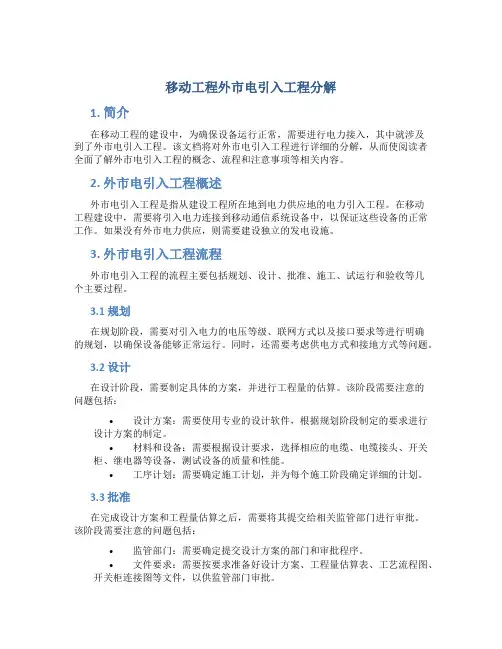 移动工程外市电引入工程分解

1. 简介

在移动工程的建设中，为确保设备运行正常，需要进行电力接入，其中就涉及到了外市电引入工程。该文档将对外市电引入工程进行详细的分解，从而使阅读者全面了解外市电引入工程的概念、流程和注意事项等相关内容。

2. 外市电引入工程概述

外市电引入工程是指从建设工程所在地到电力供应地的电力引入工程。在移动工程建设中，需要将引入电力连接到移动通信系统设备中，以保证这些设备的正常工作。如果没有外市电力供应，则需要建设独立的发电设施。

3. 外市电引入工程流程

外市电引入工程的流程主要包括规划、设计、批准、施工、试运行和验收等几个主要过程。

3.1 规划

在规划阶段，需要对引入电力的电压等级、联网方式以及接口要求等进行明确的规划，以确保设备能够正常运行。同时，还需要考虑供电方式和接地方式等问题。

3.2 设计

在设计阶段，需要制定具体的方案，并进行工程量的估算。该阶段需要注意的问题包括：

• 设计方案：需要使用专业的设计软件，根据规划阶段制定的要求进行设计方案的制定。
• 材料和设备：需要根据设计要求，选择相应的电缆、电缆接头、开关柜、继电器等设备，测试设备的质量和性能。
• 工序计划：需要确定施工计划，并为每个施工阶段确定详细的计划。

3.3 批准

在完成设计方案和工程量估算之后，需要将其提交给相关监管部门进行审批。该阶段需要注意的问题包括：

• 监管部门：需要确定提交设计方案的部门和审批程序。
• 文件要求：需要按要求准备好设计方案、工程量估算表、工艺流程图、开关柜连接图等文件，以供监管部门审批。